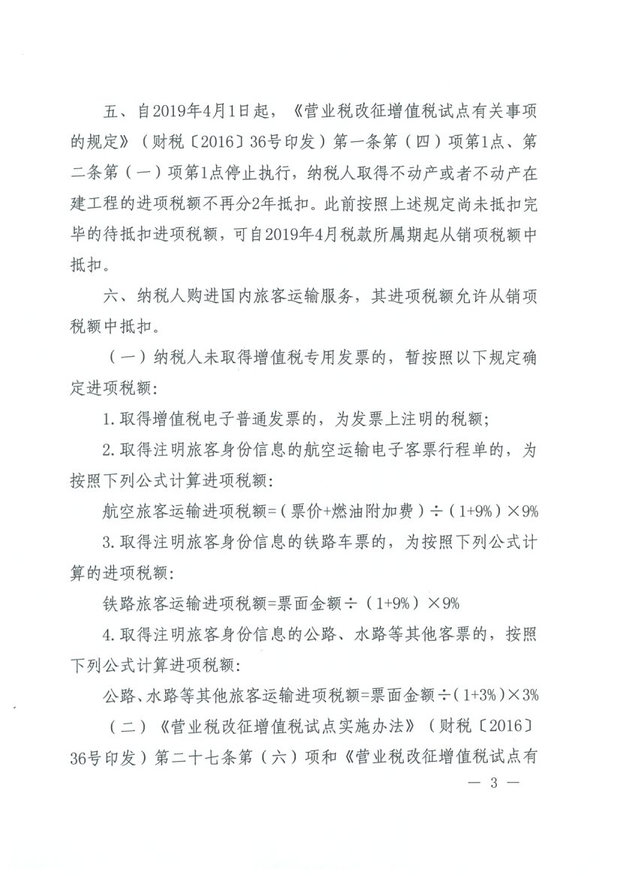 五、自2019年4月1日起，《营业税改征增值税试点有关事项的规定》（财税〔2016〕36号印发）第一条第（四）项第1点、第二条第（一）项第1点停止执行，纳税人取得不动产或者不动产在建工程的进项税额不再分2年抵扣。此前按照上述规定尚未抵扣完毕的待抵扣进项税额，可自2019年4月税款所属期起从销项税额中抵扣。

六、纳税人购进国内旅客运输服务，其进项税额允许从销项税额中抵扣。

（一）纳税人未取得增值税专用发票的，暂按照以下规定确定进项税额：

1.取得增值税电子普通发票的，为发票上注明的税额；

2.取得注明旅客身份信息的航空运输电子客票行程单的，为按照下列公式计算进项税额：

航空旅客运输进项税额=（票价+燃油附加费）÷（1+9%）×9%

3.取得注明旅客身份信息的铁路车票的，为按照下列公式计算的进项税额：

铁路旅客运输进项税额=票面金额÷（1+9%）×9%

4.取得注明旅客身份信息的公路、水路等其他客票的，按照下列公式计算进项税额：

公路、水路等其他旅客运输进项税额=票面金额÷（1+3%）×3%

（二）《营业税改征增值税试点实施办法》（财税〔2016〕36号印发）第二十七条第（六）项和《营业税改征增值税试点有

— 3 —